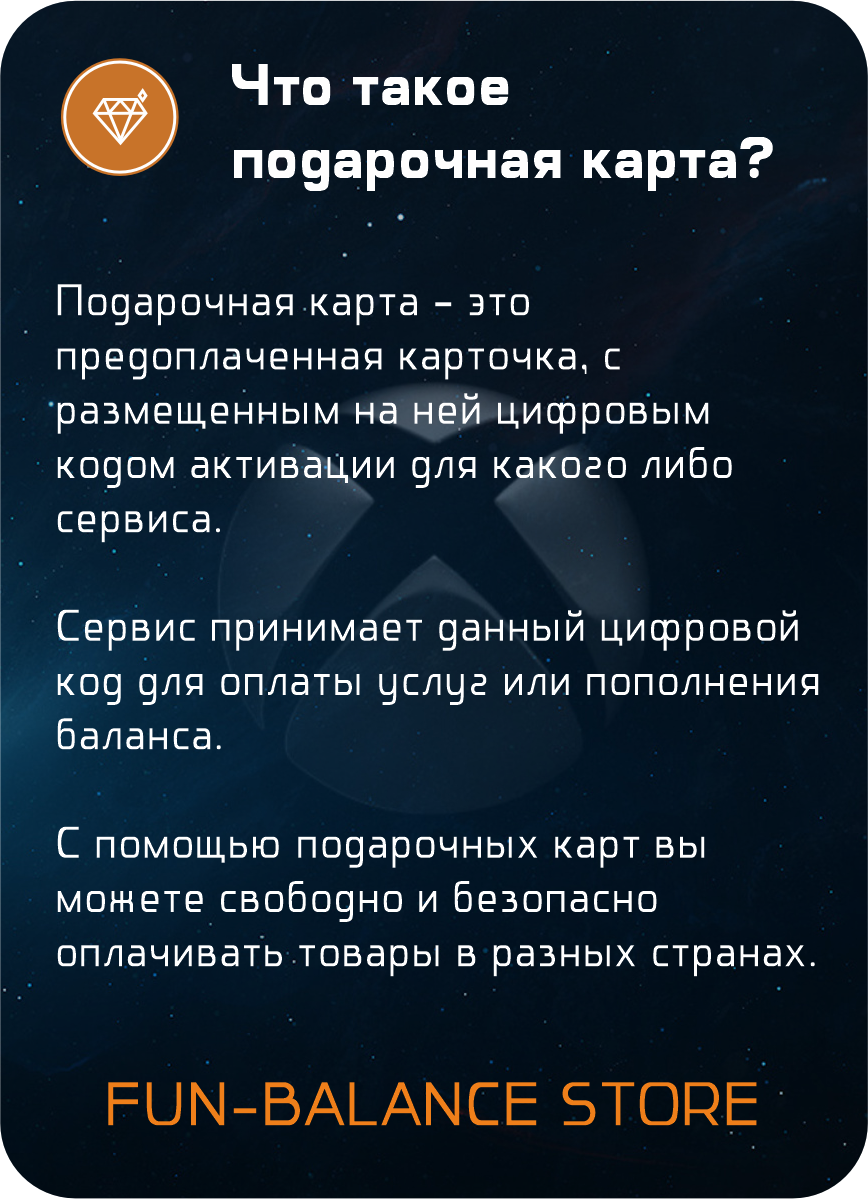 Что такое подарочная карта?

Подарочная карта - это предоплаченная карточка, с размещенным на ней цифровым кодом активации для какого либо сервиса.

Сервис принимает данный цифровой код для оплаты услуг или пополнения баланса.

С помощью подарочных карт вы можете свободно и безопасно оплачивать товары в разных странах.

FUN-BALANCE STORE